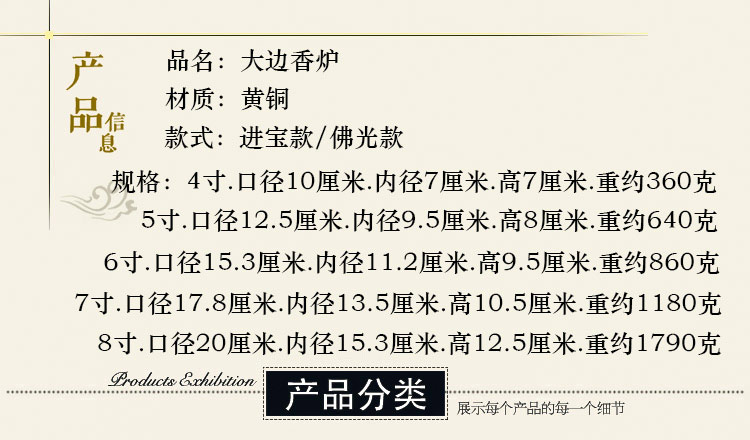 产品信息

品名：大边香炉

材质：黄铜

款式：进宝款/佛光款

规格：4寸.口径10厘米.内径7厘米.高7厘米.重约360克
5寸.口径12.5厘米.内径9.5厘米.高8厘米.重约640克
6寸.口径15.3厘米.内径11.2厘米.高9.5厘米.重约860克
7寸.口径17.8厘米.内径13.5厘米.高10.5厘米.重约1180克
8寸.口径20厘米.内径15.3厘米.高12.5厘米.重约1790克

Products Exhibition

产品分类

展示每个产品的每一个细节